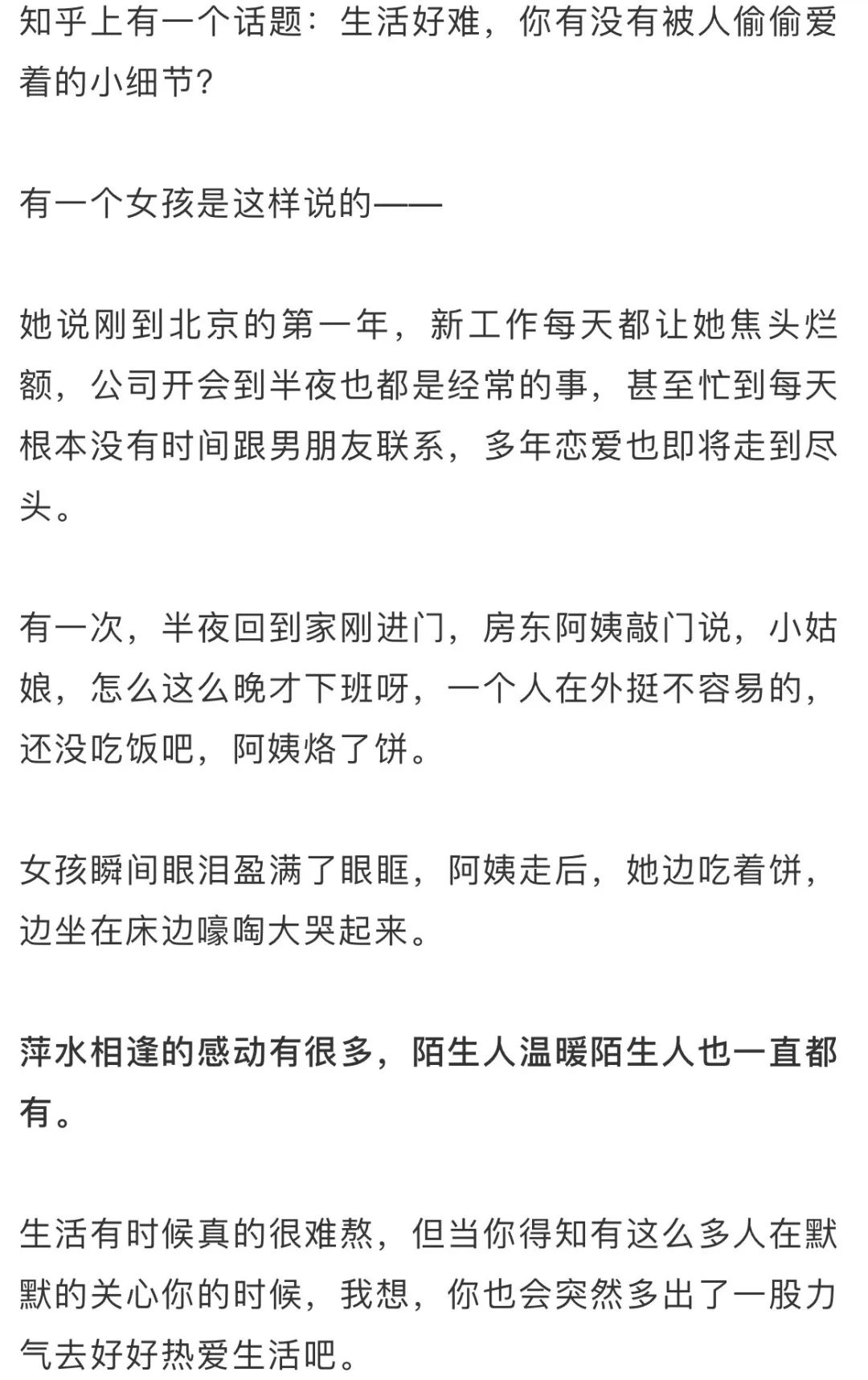 知乎上有一个话题：生活好难，你有没有被人偷偷爱着的小细节?

有一个女孩是这样说的——

她说刚到北京的第一年，新工作每天都让她焦头烂额，公司开会到半夜也都是经常的事，甚至忙到每天根本没有时间跟男朋友联系，多年恋爱也即将走到尽头。

有一次，半夜回到家刚进门，房东阿姨敲门说，小姑娘，怎么这么晚才下班呀，一个人在外挺不容易的，还没吃饭吧，阿姨烙了饼。

女孩瞬间眼泪盈满了眼眶，阿姨走后，她边吃着饼，边坐在床边嚎啕大哭起来。

萍水相逢的感动有很多，陌生人温暖陌生人也一直都有。

生活有时候真的很难熬，但当你得知有这么多人在默默的关心你的时候，我想，你也会突然多出了一股力气去好好热爱生活吧。